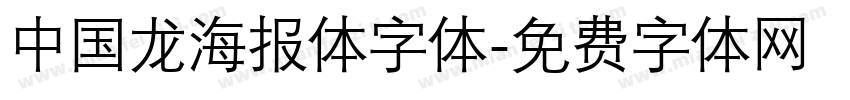 中国龙海报体字体-免费字体网